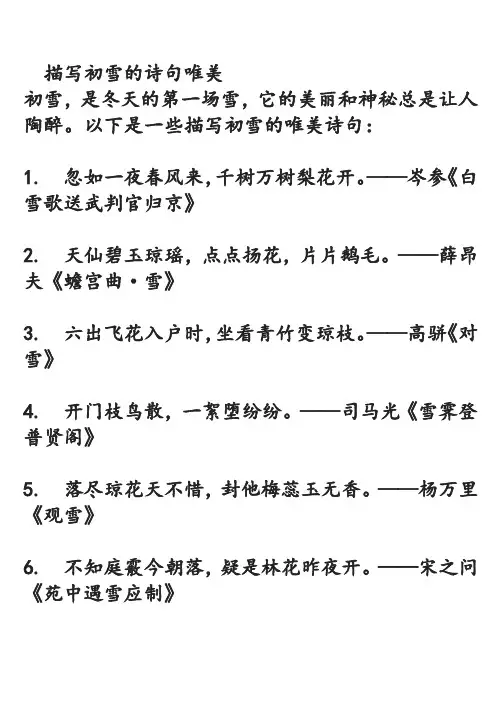 描写初雪的诗句唯美
初雪，是冬天的第一场雪，它的美丽和神秘总是让人陶醉。以下是一些描写初雪的唯美诗句：

1. 忽如一夜春风来，千树万树梨花开。——岑参《白雪歌送武判官归京》

2. 天仙碧玉琼瑶，点点扬花，片片鹅毛。——薛昂夫《蟾宫曲·雪》

3. 六出飞花入户时，坐看青竹变琼枝。——高骈《对雪》

4. 开门枝鸟散，一絮堕纷纷。——司马光《雪霁登普贤阁》

5. 落尽琼花天不惜，封他梅蕊玉无香。——杨万里《观雪》

6. 不知庭霰今朝落，疑是林花昨夜开。——宋之问《苑中遇雪应制》